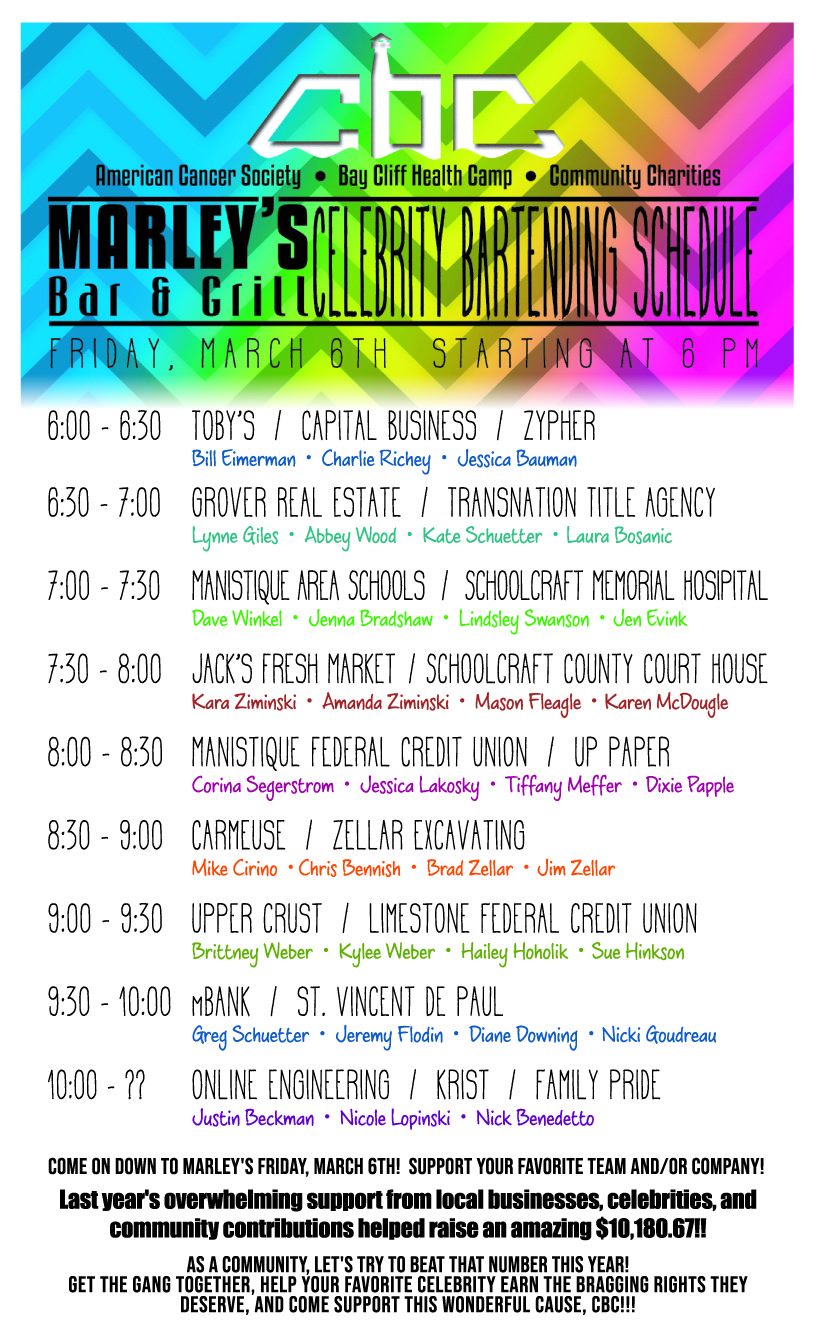 CBC

American Cancer Society • Bay Cliff Health Camp • Community Charities

MARLEY'S Bar & Grill CELEBRITY BARTENDING SCHEDULE

FRIDAY, MARCH 6TH STARTING AT 6 PM

6:00 - 6:30 TOBY'S / CAPITAL BUSINESS / ZYPHER
Bill Eimerman • Charlie Richey • Jessica Bauman

6:30 - 7:00 GROVER REAL ESTATE / TRANSNATION TITLE AGENCY
Lynne Giles • Abbey Wood • Kate Schuetter • Laura Bosanic

7:00 - 7:30 MANISTIQUE AREA SCHOOLS / SCHOOLCRAFT MEMORIAL HOSIPITAL
Dave Winkel • Jenna Bradshaw • Lindsley Swanson • Jen Evink

7:30 - 8:00 JACK'S FRESH MARKET / SCHOOLCRAFT COUNTY COURT HOUSE
Kara Ziminski • Amanda Ziminski • Mason Fleagle • Karen McDougle

8:00 - 8:30 MANISTIQUE FEDERAL CREDIT UNION / UP PAPER
Corina Segerstrom • Jessica Lakosky • Tiffany Meffer • Dixie Papple

8:30 - 9:00 CARMEUSE / ZELLAR EXCAVATING
Mike Cirino • Chris Bennish • Brad Zellar • Jim Zellar

9:00 - 9:30 UPPER CRUST / LIMESTONE FEDERAL CREDIT UNION
Brittney Weber • Kylee Weber • Hailey Hoholik • Sue Hinkson

9:30 - 10:00 mBANK / ST. VINCENT DE PAUL
Greg Schuetter • Jeremy Flodin • Diane Downing • Nicki Goudreau

10:00 - ?? ONLINE ENGINEERING / KRIST / FAMILY PRIDE
Justin Beckman • Nicole Lopinski • Nick Benedetto

COME ON DOWN TO MARLEY'S FRIDAY, MARCH 6TH! SUPPORT YOUR FAVORITE TEAM AND/OR COMPANY!

Last year's overwhelming support from local businesses, celebrities, and community contributions helped raise an amazing $10,180.67!!

AS A COMMUNITY, LET'S TRY TO BEAT THAT NUMBER THIS YEAR!
GET THE GANG TOGETHER, HELP YOUR FAVORITE CELEBRITY EARN THE BRAGGING RIGHTS THEY DESERVE, AND COME SUPPORT THIS WONDERFUL CAUSE, CBC!!!